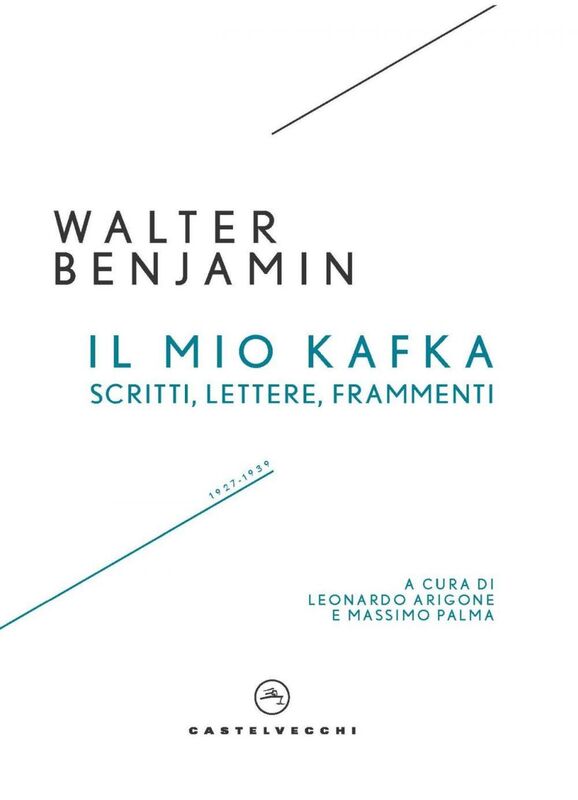 WALTER
BENJAMIN

IL MIO KAFKA
SCRITTI, LETTERE, FRAMMENTI

1927-1939

A CURA DI
LEONARDO ARIGONE
E MASSIMO PALMA

CASTELVECCHI